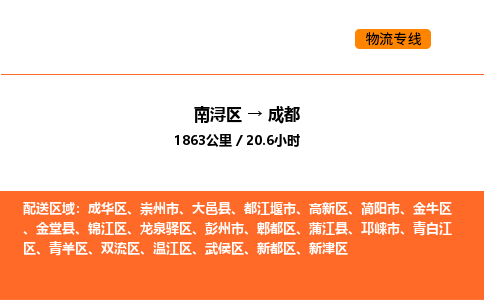 物流专线

南浔区 → 成都
1863公里 / 20.6小时

配送区域：成华区、崇州市、大邑县、都江堰市、高新区、简阳市、金牛区、金堂县、锦江区、龙泉驿区、彭州市、郫都区、蒲江县、邛崃市、青白江区、青羊区、双流区、温江区、武侯区、新都区、新津区